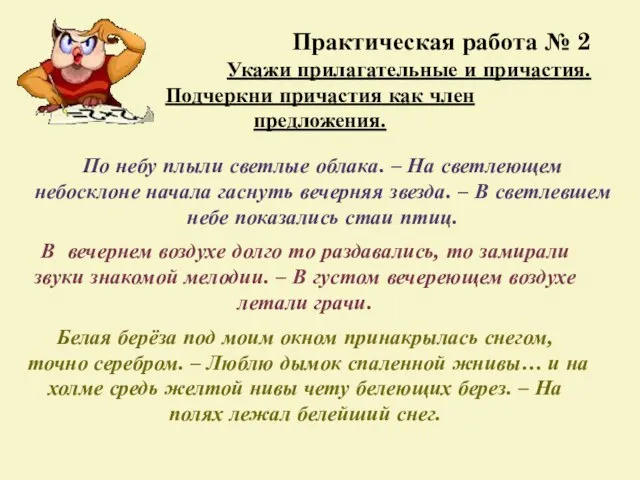 Практическая работа № 2

Укажи прилагательные и причастия. Подчеркни причастия как член предложения.

По небу плыли светлые облака. – На светлеющем небосклоне начала гаснуть вечерняя звезда. – В светлевшем небе показались стаи птиц.

В вечернем воздухе долго то раздавались, то замирали звуки знакомой мелодии. – В густом вечереющем воздухе летали грачи.

Белая берёза под моим окном принакрылась снегом, точно серебром. – Люблю дымок спаленной жнивы… и на холме средь желтой нивы чету белеющих берез. – На полях лежал белейший снег.